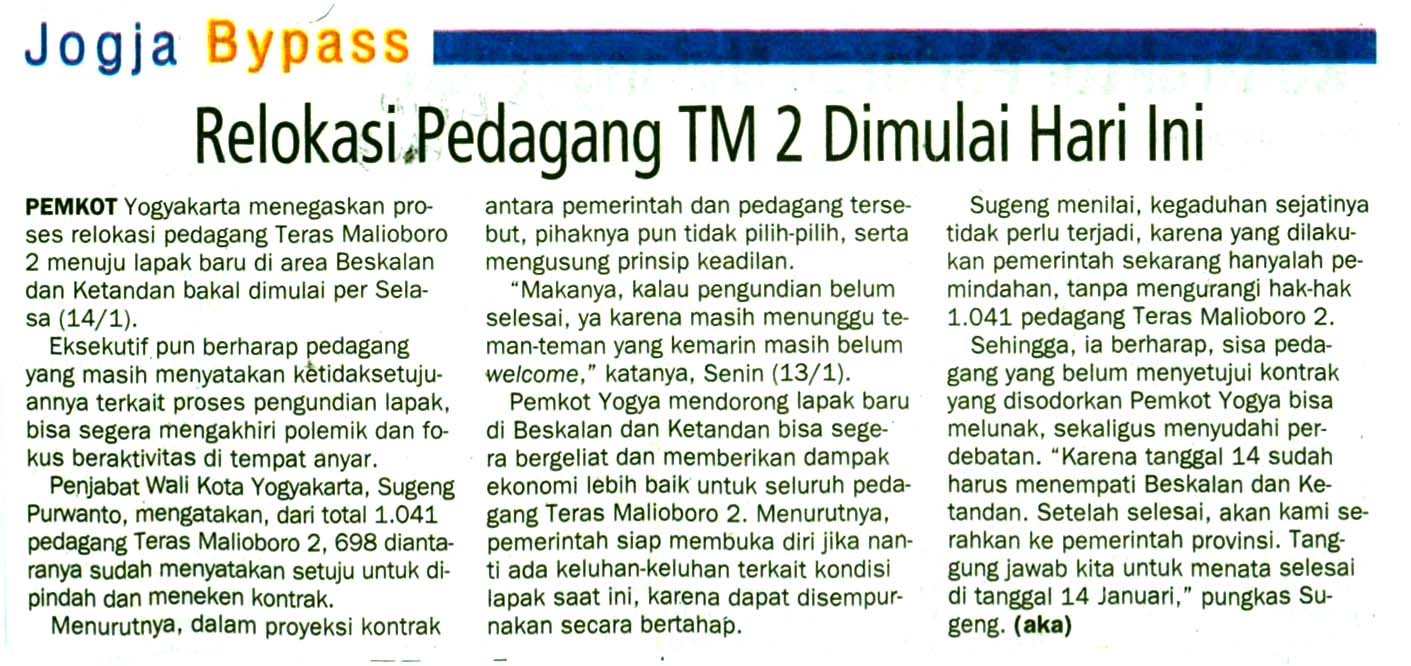 Jogja Bypass

Relokasi Pedagang TM 2 Dimulai Hari Ini

PEMKOT Yogyakarta menegaskan proses relokasi pedagang Teras Malioboro 2 menuju lapak baru di area Beskalan dan Ketandan bakal dimulai per Selasa (14/1).

Eksekutif pun berharap pedagang yang masih menyatakan ketidaksetujuannya terkait proses pengundian lapak, bisa segera mengakhiri polemik dan fokus beraktivitas di tempat anyar.

Penjabat Wali Kota Yogyakarta, Sugeng Purwanto, mengatakan, dari total 1.041 pedagang Teras Malioboro 2, 698 diantaranya sudah menyatakan setuju untuk dipindah dan meneken kontrak.

Menurutnya, dalam proyeksi kontrak antara pemerintah dan pedagang tersebut, pihaknya pun tidak pilih-pilih, serta mengusung prinsip keadilan.

"Makanya, kalau pengundian belum selesai, ya karena masih menunggu teman-teman yang kemarin masih belum welcome," katanya, Senin (13/1).

Pemkot Yogya mendorong lapak baru di Beskalan dan Ketandan bisa segera bergeliat dan memberikan dampak ekonomi lebih baik untuk seluruh pedagang Teras Malioboro 2. Menurutnya, pemerintah siap membuka diri jika nanti ada keluhan-keluhan terkait kondisi lapak saat ini, karena dapat disempurnakan secara bertahap.

Sugeng menilai, kegaduhan sejatinya tidak perlu terjadi, karena yang dilakukan pemerintah sekarang hanyalah pemindahan, tanpa mengurangi hak-hak 1.041 pedagang Teras Malioboro 2.

Sehingga, ia berharap, sisa pedagang yang belum menyetujui kontrak yang disodorkan Pemkot Yogya bisa melunak, sekaligus menyudahi perdebatan. "Karena tanggal 14 sudah harus menempati Beskalan dan Ketandan. Setelah selesai, akan kami serahkan ke pemerintah provinsi. Tanggung jawab kita untuk menata selesai di tanggal 14 Januari," pungkas Sugeng. (aka)